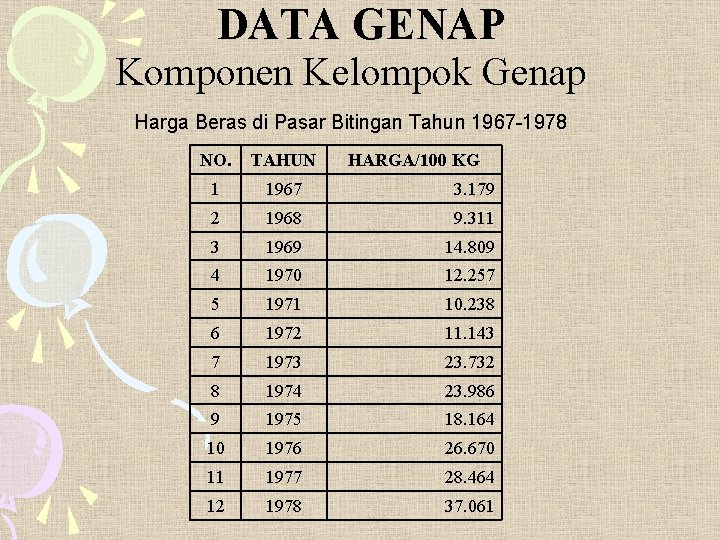 DATA GENAP

Komponen Kelompok Genap

Harga Beras di Pasar Bitingan Tahun 1967-1978

| NO. | TAHUN | HARGA/100 KG |
|---|---|---|
| 1 | 1967 | 3.179 |
| 2 | 1968 | 9.311 |
| 3 | 1969 | 14.809 |
| 4 | 1970 | 12.257 |
| 5 | 1971 | 10.238 |
| 6 | 1972 | 11.143 |
| 7 | 1973 | 23.732 |
| 8 | 1974 | 23.986 |
| 9 | 1975 | 18.164 |
| 10 | 1976 | 26.670 |
| 11 | 1977 | 28.464 |
| 12 | 1978 | 37.061 |